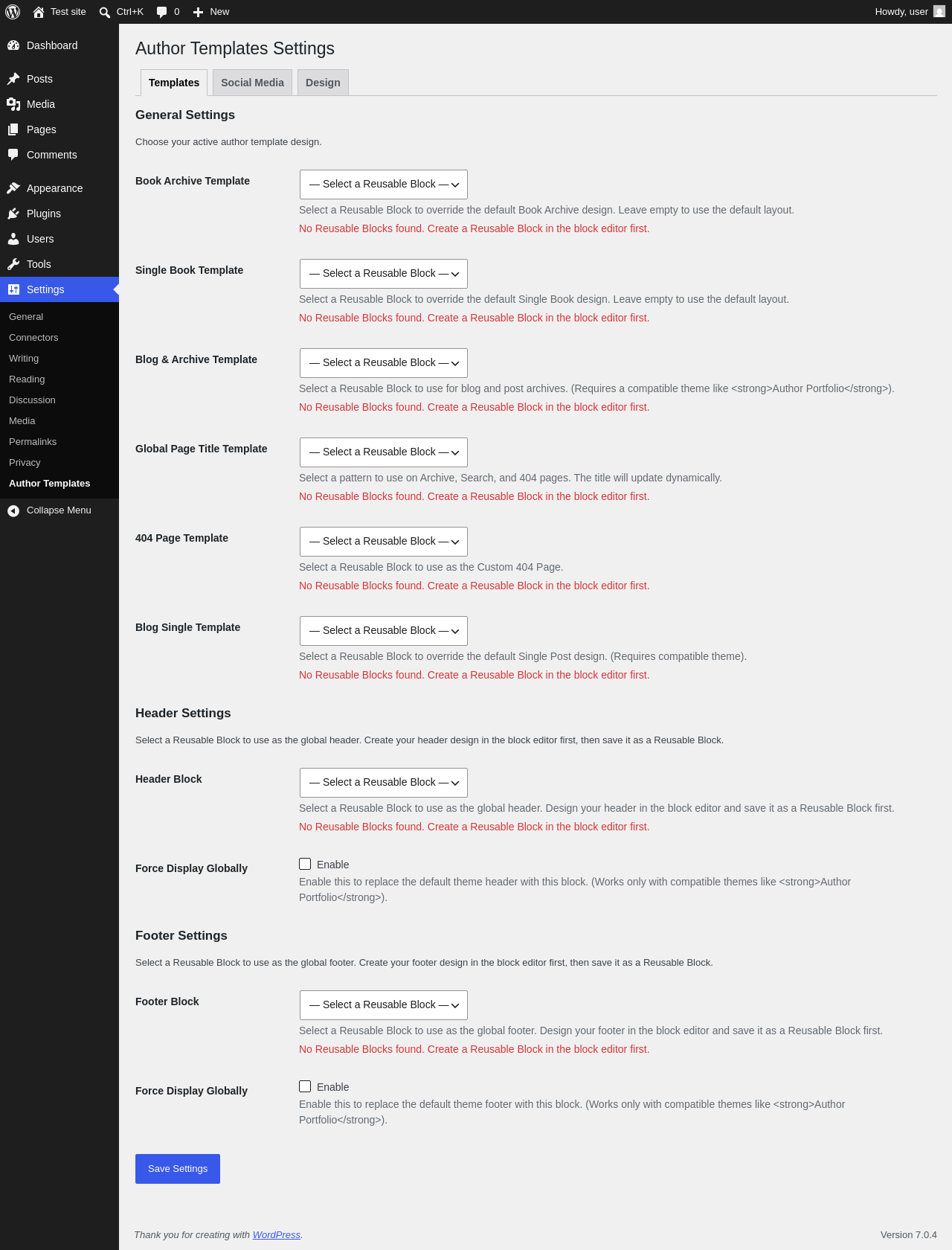 Test site Ctrl+K 0 New Howdy, user

Dashboard
Posts
Media
Pages
Comments
Appearance
Plugins
Users
Tools
Settings
General
Connectors
Writing
Reading
Discussion
Media
Permalinks
Privacy
Author Templates
Collapse Menu

Author Templates Settings

Templates Social Media Design

General Settings

Choose your active author template design.

Book Archive Template
— Select a Reusable Block —
Select a Reusable Block to override the default Book Archive design. Leave empty to use the default layout.
No Reusable Blocks found. Create a Reusable Block in the block editor first.

Single Book Template
— Select a Reusable Block —
Select a Reusable Block to override the default Single Book design. Leave empty to use the default layout.
No Reusable Blocks found. Create a Reusable Block in the block editor first.

Blog & Archive Template
— Select a Reusable Block —
Select a Reusable Block to use for blog and post archives. (Requires a compatible theme like <strong>Author Portfolio</strong>).
No Reusable Blocks found. Create a Reusable Block in the block editor first.

Global Page Title Template
— Select a Reusable Block —
Select a pattern to use on Archive, Search, and 404 pages. The title will update dynamically.
No Reusable Blocks found. Create a Reusable Block in the block editor first.

404 Page Template
— Select a Reusable Block —
Select a Reusable Block to use as the Custom 404 Page.
No Reusable Blocks found. Create a Reusable Block in the block editor first.

Blog Single Template
— Select a Reusable Block —
Select a Reusable Block to override the default Single Post design. (Requires compatible theme).
No Reusable Blocks found. Create a Reusable Block in the block editor first.

Header Settings

Select a Reusable Block to use as the global header. Create your header design in the block editor first, then save it as a Reusable Block.

Header Block
— Select a Reusable Block —
Select a Reusable Block to use as the global header. Design your header in the block editor and save it as a Reusable Block first.
No Reusable Blocks found. Create a Reusable Block in the block editor first.

Force Display Globally
Enable
Enable this to replace the default theme header with this block. (Works only with compatible themes like <strong>Author Portfolio</strong>).

Footer Settings

Select a Reusable Block to use as the global footer. Create your footer design in the block editor first, then save it as a Reusable Block.

Footer Block
— Select a Reusable Block —
Select a Reusable Block to use as the global footer. Design your footer in the block editor and save it as a Reusable Block first.
No Reusable Blocks found. Create a Reusable Block in the block editor first.

Force Display Globally
Enable
Enable this to replace the default theme footer with this block. (Works only with compatible themes like <strong>Author Portfolio</strong>).

Save Settings

Thank you for creating with WordPress.
Version 7.0.4